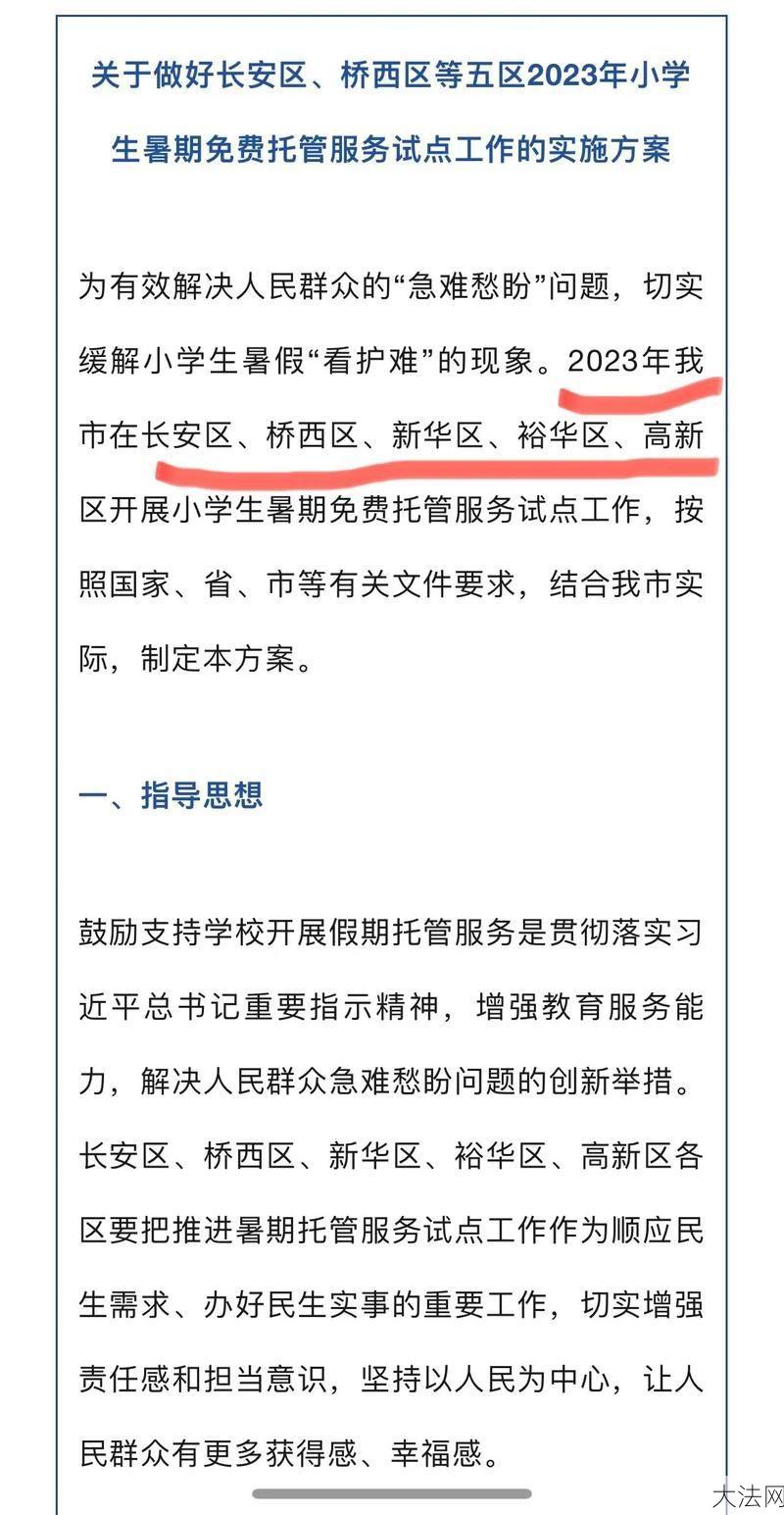 关于做好长安区、桥西区等五区2023年小学生暑期免费托管服务试点工作的实施方案

为有效解决人民群众的“急难愁盼”问题，切实缓解小学生暑假“看护难”的现象。2023年我市在长安区、桥西区、新华区、裕华区、高新区开展小学生暑期免费托管服务试点工作，按照国家、省、市等有关文件要求，结合我市实际，制定本方案。

一、指导思想

鼓励支持学校开展假期托管服务是贯彻落实习近平总书记重要指示精神，增强教育服务能力，解决人民群众急难愁盼问题的创新举措。长安区、桥西区、新华区、裕华区、高新区各区要把推进暑期托管服务试点工作作为顺应民生需求、办好民生实事的重要工作，切实增强责任感和担当意识，坚持以人民为中心，让人民群众有更多获得感、幸福感。

大法网